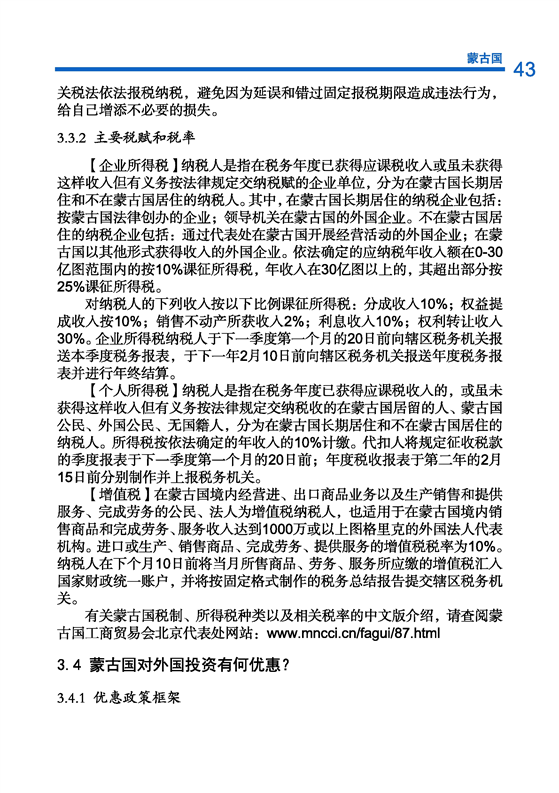 蒙古国 43

关税法依法报税纳税，避免因为延误和错过固定报税期限造成违法行为，给自己增添不必要的损失。

3.3.2 主要税赋和税率

【企业所得税】纳税人是指在税务年度已获得应课税收入或虽未获得这样收入但有义务按法律规定交纳税赋的企业单位，分为在蒙古国长期居住和不在蒙古国居住的纳税人。其中，在蒙古国长期居住的纳税企业包括：按蒙古国法律创办的企业；领导机关在蒙古国的外国企业。不在蒙古国居住的纳税企业包括：通过代表处在蒙古国开展经营活动的外国企业；在蒙古国以其他形式获得收入的外国企业。依法确定的应纳税年收入额在0-30亿图范围内的按10%课征所得税，年收入在30亿图以上的，其超出部分按25%课征所得税。

对纳税人的下列收入按以下比例课征所得税：分成收入10%；权益提成收入按10%；销售不动产所获收入2%；利息收入10%；权利转让收入30%。企业所得税纳税人于下一季度第一个月的20日前向辖区税务机关报送本季度税务报表，于下一年2月10日前向辖区税务机关报送年度税务报表并进行年终结算。

【个人所得税】纳税人是指在税务年度已获得应课税收入的，或虽未获得这样收入但有义务按法律规定交纳税收的在蒙古国居留的人、蒙古国公民、外国公民、无国籍人，分为在蒙古国长期居住和不在蒙古国居住的纳税人。所得税按依法确定的年收入的10%计缴。代扣人将规定征收税款的季度报表于下一季度第一个月的20日前；年度税收报表于第二年的2月15日前分别制作并上报税务机关。

【增值税】在蒙古国境内经营进、出口商品业务以及生产销售和提供服务、完成劳务的公民、法人为增值税纳税人，也适用于在蒙古国境内销售商品和完成劳务、服务收入达到1000万或以上图格里克的外国法人代表机构。进口或生产、销售商品、完成劳务、提供服务的增值税税率为10%。纳税人在下个月10日前将当月所售商品、劳务、服务所应缴的增值税汇入国家财政统一账户，并将按固定格式制作的税务总结报告提交辖区税务机关。

有关蒙古国税制、所得税种类以及相关税率的中文版介绍，请查阅蒙古国工商贸易会北京代表处网站：www.mncci.cn/fagui/87.html

3. 4 蒙古国对外国投资有何优惠？

3.4.1 优惠政策框架